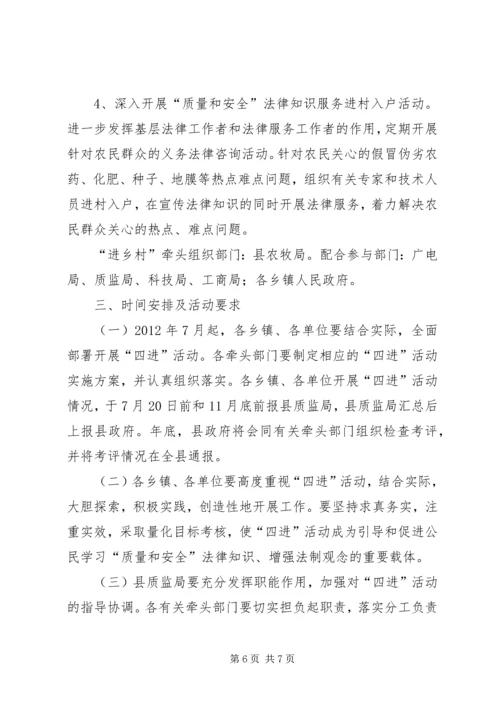 4、深入开展“质量和安全”法律知识服务进村入户活动。进一步发挥基层法律工作者和法律服务工作者的作用，定期开展针对农民群众的义务法律咨询活动。针对农民关心的假冒伪劣农药、化肥、种子、地膜等热点难点问题，组织有关专家和技术人员进村入户，在宣传法律知识的同时开展法律服务，着力解决农民群众关心的热点、难点问题。

“进乡村”牵头组织部门：县农牧局。配合参与部门：广电局、质监局、科技局、工商局；各乡镇人民政府。

三、时间安排及活动要求

（一）2012年7月起，各乡镇、各单位要结合实际，全面部署开展“四进”活动。各牵头部门要制定相应的“四进”活动实施方案，并认真组织落实。各乡镇、各单位开展“四进”活动情况，于7月20日前和11月底前报县质监局，县质监局汇总后上报县政府。年底，县政府将会同有关牵头部门组织检查考评，并将考评情况在全县通报。

（二）各乡镇、各单位要高度重视“四进”活动，结合实际，大胆探索，积极实践，创造性地开展工作。要坚持求真务实，注重实效，采取量化目标考核，使“四进”活动成为引导和促进公民学习“质量和安全”法律知识、增强法制观念的重要载体。

（三）县质监局要充分发挥职能作用，加强对“四进”活动的指导协调。各有关牵头部门要切实担负起职责，落实分工负责

第6页 共7页